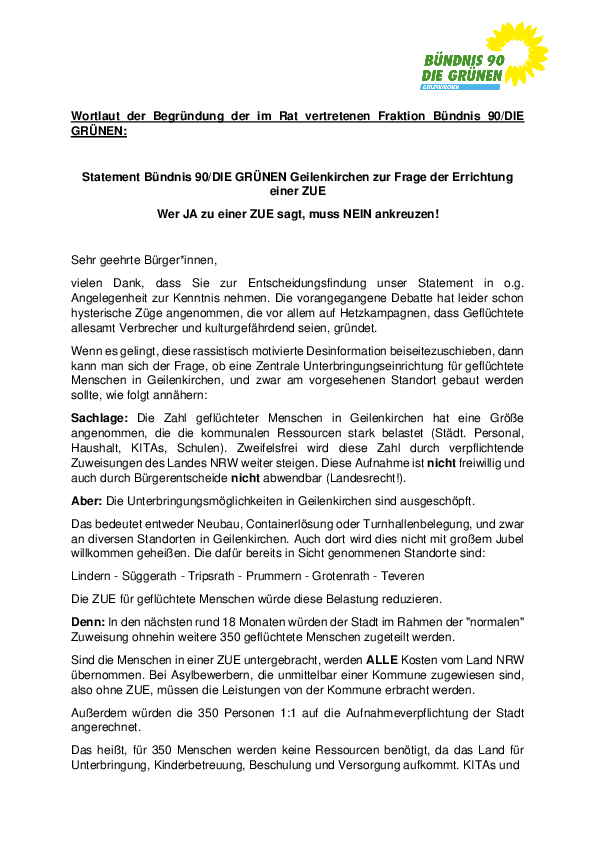 BÜNDNIS 90
DIE GRÜNEN
GEILENKIRCHEN

Wortlaut der Begründung der im Rat vertretenen Fraktion Bündnis 90/DIE GRÜNEN:

Statement Bündnis 90/DIE GRÜNEN Geilenkirchen zur Frage der Errichtung einer ZUE

Wer JA zu einer ZUE sagt, muss NEIN ankreuzen!

Sehr geehrte Bürger*innen,

vielen Dank, dass Sie zur Entscheidungsfindung unser Statement in o.g. Angelegenheit zur Kenntnis nehmen. Die vorangegangene Debatte hat leider schon hysterische Züge angenommen, die vor allem auf Hetzkampagnen, dass Geflüchtete allesamt Verbrecher und kulturgefährdend seien, gründet.

Wenn es gelingt, diese rassistisch motivierte Desinformation beiseitezuschieben, dann kann man sich der Frage, ob eine Zentrale Unterbringungseinrichtung für geflüchtete Menschen in Geilenkirchen, und zwar am vorgesehenen Standort gebaut werden sollte, wie folgt annähern:

Sachlage: Die Zahl geflüchteter Menschen in Geilenkirchen hat eine Größe angenommen, die die kommunalen Ressourcen stark belastet (Städt. Personal, Haushalt, KITAs, Schulen). Zweifelsfrei wird diese Zahl durch verpflichtende Zuweisungen des Landes NRW weiter steigen. Diese Aufnahme ist nicht freiwillig und auch durch Bürgerentscheide nicht abwendbar (Landesrecht!).

Aber: Die Unterbringungsmöglichkeiten in Geilenkirchen sind ausgeschöpft.

Das bedeutet entweder Neubau, Containerlösung oder Turnhallenbelegung, und zwar an diversen Standorten in Geilenkirchen. Auch dort wird dies nicht mit großem Jubel willkommen geheißen. Die dafür bereits in Sicht genommenen Standorte sind:

Lindern - Süggerath - Tripsrath - Prummern - Grotenrath - Teveren

Die ZUE für geflüchtete Menschen würde diese Belastung reduzieren.

Denn: In den nächsten rund 18 Monaten würden der Stadt im Rahmen der "normalen" Zuweisung ohnehin weitere 350 geflüchtete Menschen zugeteilt werden.

Sind die Menschen in einer ZUE untergebracht, werden ALLE Kosten vom Land NRW übernommen. Bei Asylbewerbern, die unmittelbar einer Kommune zugewiesen sind, also ohne ZUE, müssen die Leistungen von der Kommune erbracht werden.

Außerdem würden die 350 Personen 1:1 auf die Aufnahmeverpflichtung der Stadt angerechnet.

Das heißt, für 350 Menschen werden keine Ressourcen benötigt, da das Land für Unterbringung, Kinderbetreuung, Beschulung und Versorgung aufkommt. KITAs und